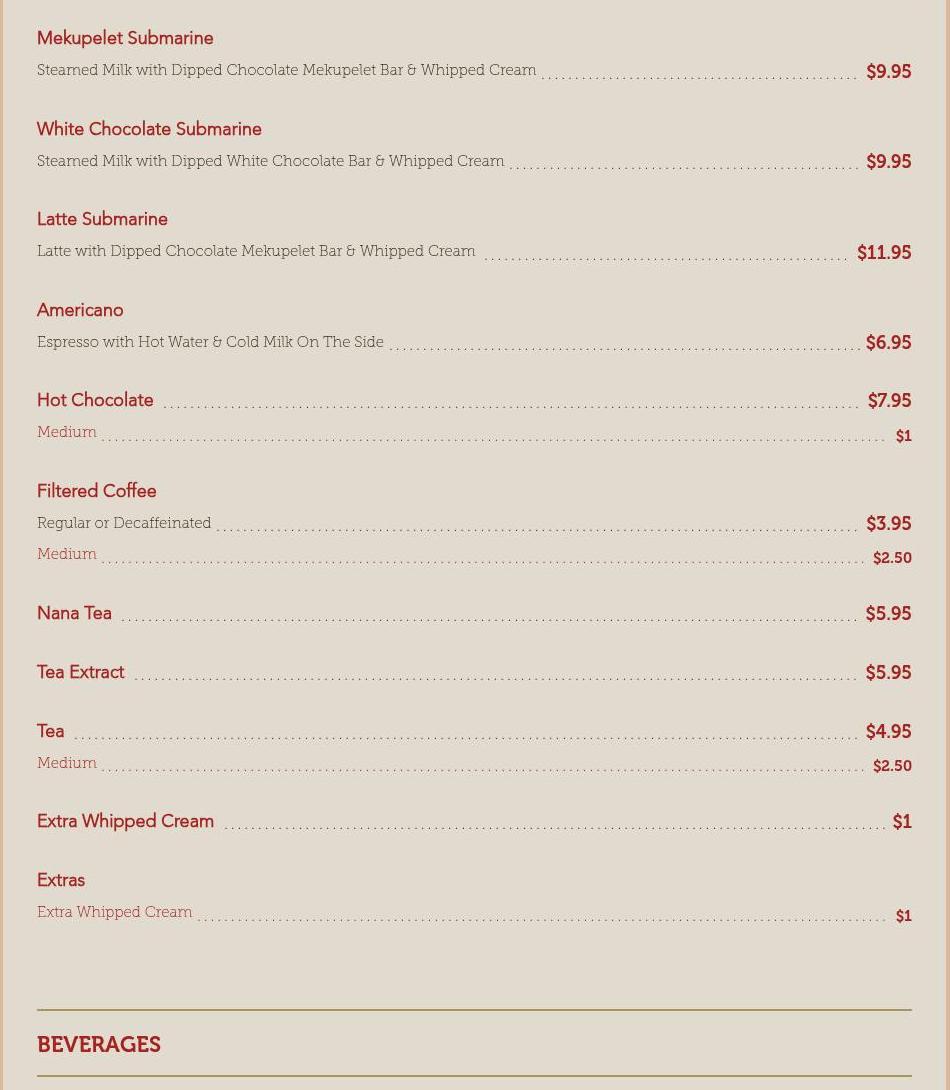 Mekupelet Submarine
Steamed Milk with Dipped Chocolate Mekupelet Bar & Whipped Cream $9.95

White Chocolate Submarine
Steamed Milk with Dipped White Chocolate Bar & Whipped Cream $9.95

Latte Submarine
Latte with Dipped Chocolate Mekupelet Bar & Whipped Cream $11.95

Americano
Espresso with Hot Water & Cold Milk On The Side $6.95

Hot Chocolate $7.95
Medium $1

Filtered Coffee
Regular or Decaffeinated $3.95
Medium $2.50

Nana Tea $5.95

Tea Extract $5.95

Tea $4.95
Medium $2.50

Extra Whipped Cream $1

Extras
Extra Whipped Cream $1

BEVERAGES